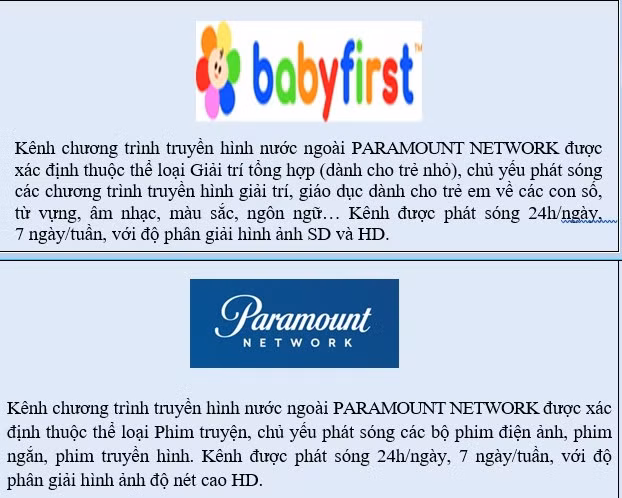 babyfirst™

Kênh chương trình truyền hình nước ngoài PARAMOUNT NETWORK được xác định thuộc thể loại Giải trí tổng hợp (dành cho trẻ nhỏ), chủ yếu phát sóng các chương trình truyền hình giải trí, giáo dục dành cho trẻ em về các con số, từ vựng, âm nhạc, màu sắc, ngôn ngữ… Kênh được phát sóng 24h/ngày, 7 ngày/tuần, với độ phân giải hình ảnh SD và HD.

Paramount
NETWORK

Kênh chương trình truyền hình nước ngoài PARAMOUNT NETWORK được xác định thuộc thể loại Phim truyện, chủ yếu phát sóng các bộ phim điện ảnh, phim ngắn, phim truyền hình. Kênh được phát sóng 24h/ngày, 7 ngày/tuần, với độ phân giải hình ảnh độ nét cao HD.